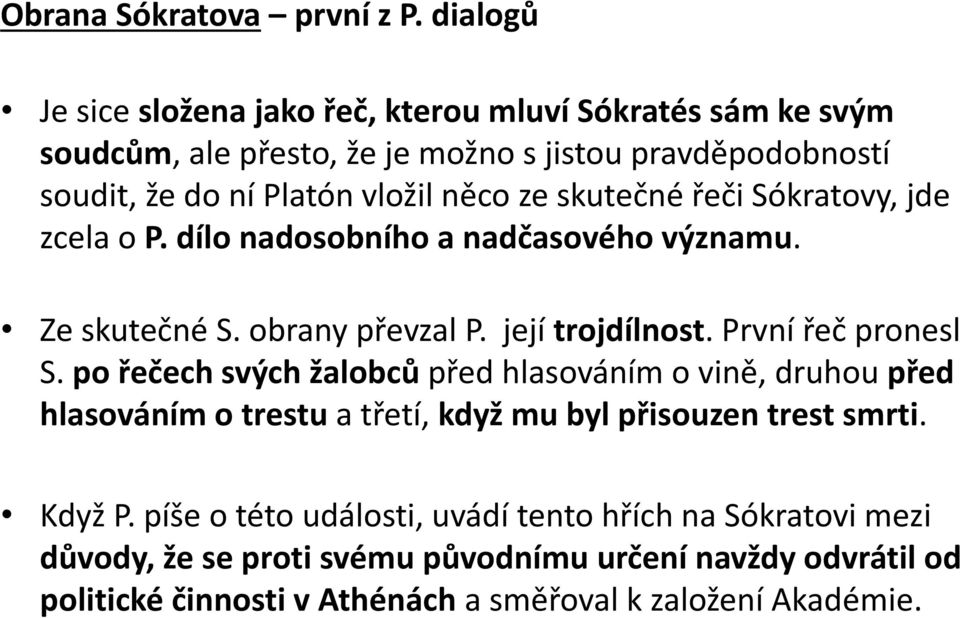 Obrana Sókratova – první z P. dialogů

• Je sice složena jako řeč, kterou mluví Sókratés sám ke svým soudcům, ale přesto, že je možno s jistou pravděpodobností soudit, že do ní Platón vložil něco ze skutečné řeči Sókratovy, jde zcela o P. dílo nadosobního a nadčasového významu.

• Ze skutečné S. obrany převzal P. její trojdílnost. První řeč pronesl S. po řečech svých žalobců před hlasováním o vině, druhou před hlasováním o trestu a třetí, když mu byl přisouzen trest smrti.

• Když P. píše o této události, uvádí tento hřích na Sókratovi mezi důvody, že se proti svému původnímu určení navždy odvrátil od politické činnosti v Athénách a směřoval k založení Akadémie.